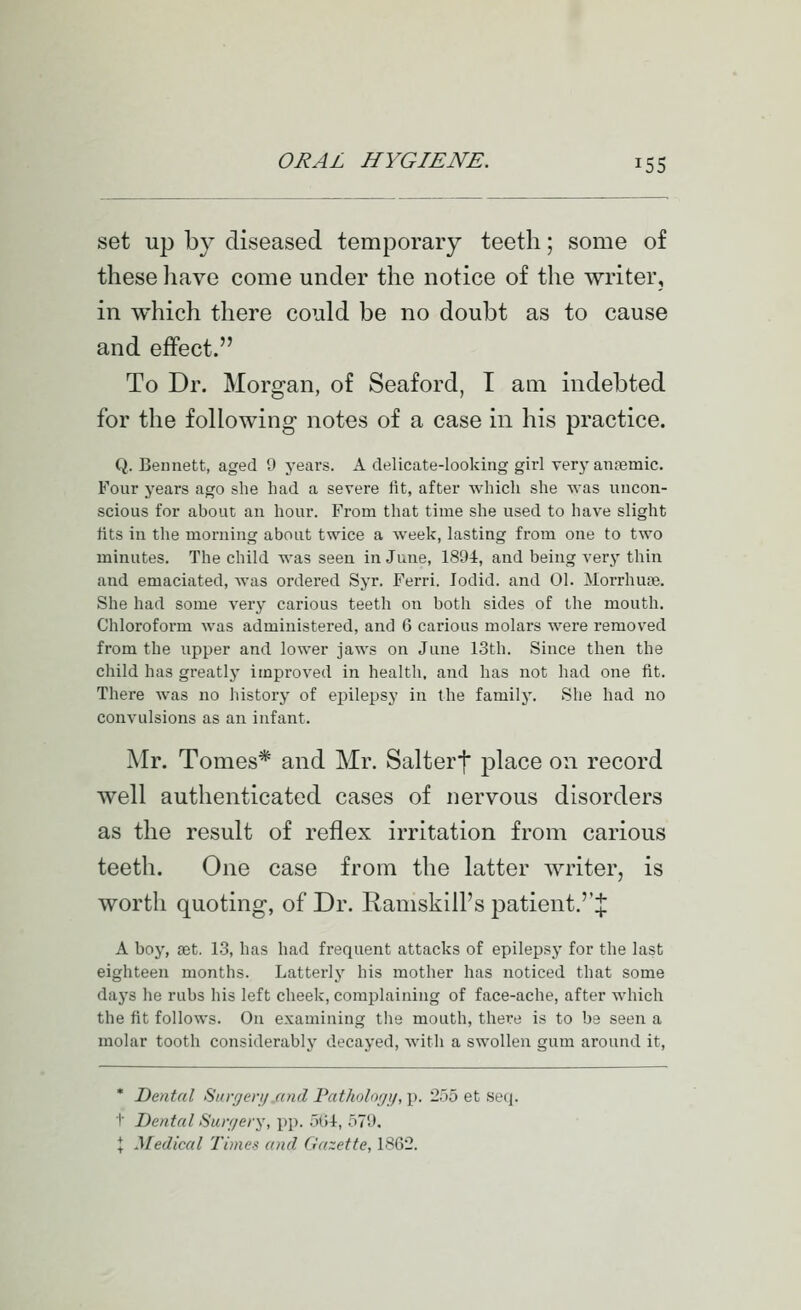 ORAL HYGIENE. 155

set up by diseased temporary teeth; some of these have come under the notice of the writer, in which there could be no doubt as to cause and effect."

To Dr. Morgan, of Seaford, I am indebted for the following notes of a case in his practice.

Q. Bennett, aged 9 years. A delicate-looking girl very anæmic. Four years ago she had a severe fit, after which she was unconscious for about an hour. From that time she used to have slight fits in the morning about twice a week, lasting from one to two minutes. The child was seen in June, 1894, and being very thin and emaciated, was ordered Syr. Ferri. Iodid. and Ol. Morrhuæ. She had some very carious teeth on both sides of the mouth. Chloroform was administered, and 6 carious molars were removed from the upper and lower jaws on June 13th. Since then the child has greatly improved in health, and has not had one fit. There was no history of epilepsy in the family. She had no convulsions as an infant.

Mr. Tomes* and Mr. Salter† place on record well authenticated cases of nervous disorders as the result of reflex irritation from carious teeth. One case from the latter writer, is worth quoting, of Dr. Ramskill's patient."‡

A boy, æt. 13, has had frequent attacks of epilepsy for the last eighteen months. Latterly his mother has noticed that some days he rubs his left cheek, complaining of face-ache, after which the fit follows. On examining the mouth, there is to be seen a molar tooth considerably decayed, with a swollen gum around it,

* Dental Surgery and Pathology, p. 255 et seq.
† Dental Surgery, pp. 564, 579.
‡ Medical Times and Gazette, 1862.